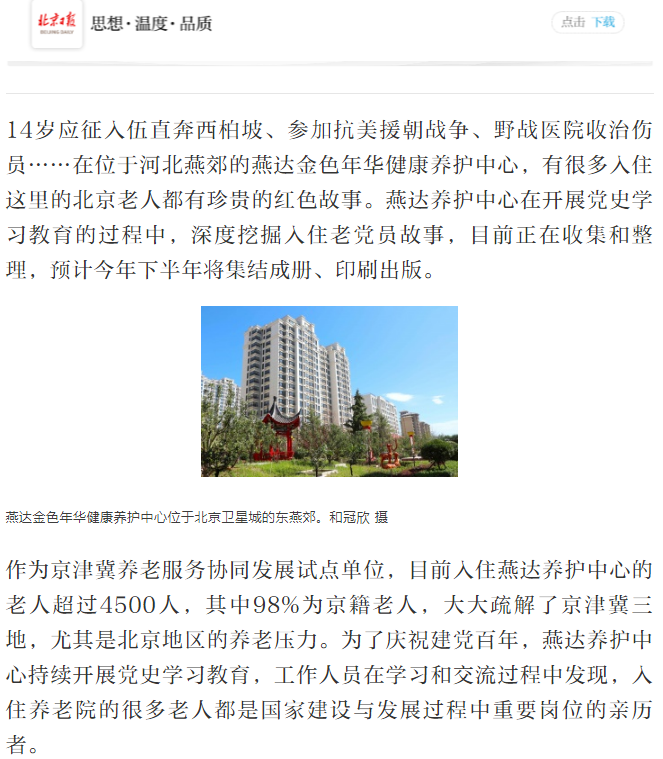 北京日报
BEIJING DAILY

思想·温度·品质

点击 下载

14岁应征入伍直奔西柏坡、参加抗美援朝战争、野战医院收治伤员……在位于河北燕郊的燕达金色年华健康养护中心，有很多入住这里的北京老人都有珍贵的红色故事。燕达养护中心在开展党史学习教育的过程中，深度挖掘入住老党员故事，目前正在收集和整理，预计今年下半年将集结成册、印刷出版。

燕达金色年华健康养护中心位于北京卫星城的东燕郊。和冠欣 摄

作为京津冀养老服务协同发展试点单位，目前入住燕达养护中心的老人超过4500人，其中98%为京籍老人，大大疏解了京津冀三地，尤其是北京地区的养老压力。为了庆祝建党百年，燕达养护中心持续开展党史学习教育，工作人员在学习和交流过程中发现，入住养老院的很多老人都是国家建设与发展过程中重要岗位的亲历者。